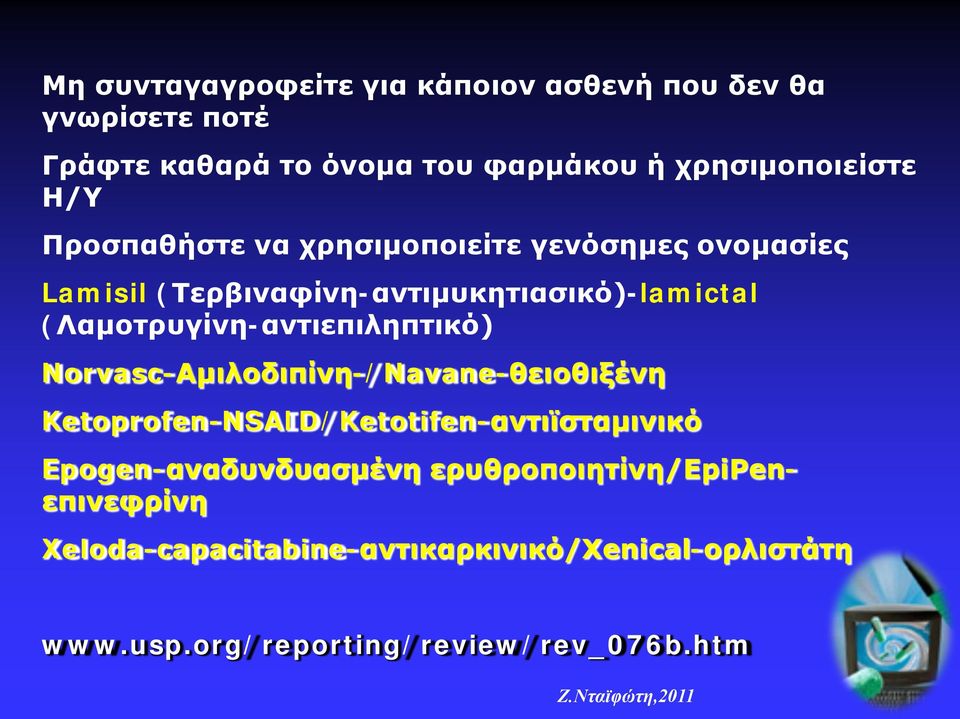 Μη συνταγαγροφείτε για κάποιον ασθενή που δεν θα γνωρίσετε ποτέ

Γράφτε καθαρά το όνομα του φαρμάκου ή χρησιμοποιείστε Η/Υ

Προσπαθήστε να χρησιμοποιείτε γενόσημες ονομασίες

Lamisil (Τερβιναφίνη-αντιμυκητιασικό)-lamictal (Λαμοτρυγίνη-αντιεπιληπτικό)

Norvasc-Αμιλοδιπίνη-/Navane-θειοθιξένη

Ketoprofen-NSAID/Ketotifen-αντιϊσταμινικό

Epogen-αναδυνδυασμένη ερυθροποιητίνη/EpiPen-επινεφρίνη

Xeloda-capacitabine-αντικαρκινικό/Xenical-ορλιστάτη

www.usp.org/reporting/review/rev_076b.htm

Ζ.Νταϊφώτη,2011